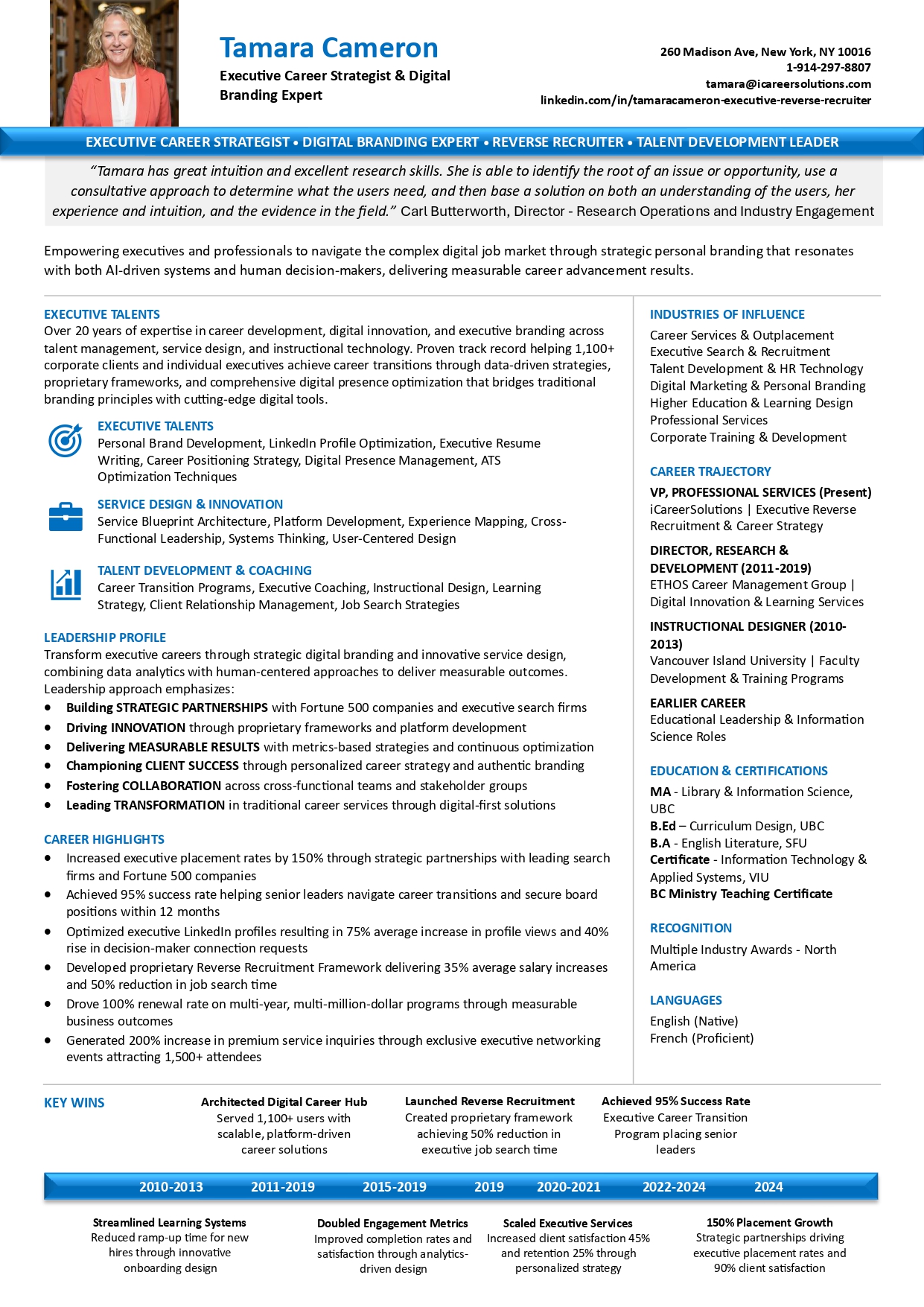 Tamara Cameron
Executive Career Strategist & Digital Branding Expert

260 Madison Ave, New York, NY 10016
1-914-297-8807
tamara@icareersolutions.com
linkedin.com/in/tamaracameron-executive-reverse-recruiter

EXECUTIVE CAREER STRATEGIST • DIGITAL BRANDING EXPERT • REVERSE RECRUITER • TALENT DEVELOPMENT LEADER

"Tamara has great intuition and excellent research skills. She is able to identify the root of an issue or opportunity, use a consultative approach to determine what the users need, and then base a solution on both an understanding of the users, her experience and intuition, and the evidence in the field." Carl Butterworth, Director - Research Operations and Industry Engagement

Empowering executives and professionals to navigate the complex digital job market through strategic personal branding that resonates with both AI-driven systems and human decision-makers, delivering measurable career advancement results.

EXECUTIVE TALENTS
Over 20 years of expertise in career development, digital innovation, and executive branding across talent management, service design, and instructional technology. Proven track record helping 1,100+ corporate clients and individual executives achieve career transitions through data-driven strategies, proprietary frameworks, and comprehensive digital presence optimization that bridges traditional branding principles with cutting-edge digital tools.

EXECUTIVE TALENTS
Personal Brand Development, LinkedIn Profile Optimization, Executive Resume Writing, Career Positioning Strategy, Digital Presence Management, ATS Optimization Techniques

SERVICE DESIGN & INNOVATION
Service Blueprint Architecture, Platform Development, Experience Mapping, Cross-Functional Leadership, Systems Thinking, User-Centered Design

TALENT DEVELOPMENT & COACHING
Career Transition Programs, Executive Coaching, Instructional Design, Learning Strategy, Client Relationship Management, Job Search Strategies

LEADERSHIP PROFILE
Transform executive careers through strategic digital branding and innovative service design, combining data analytics with human-centered approaches to deliver measurable outcomes. Leadership approach emphasizes:
• Building STRATEGIC PARTNERSHIPS with Fortune 500 companies and executive search firms
• Driving INNOVATION through proprietary frameworks and platform development
• Delivering MEASURABLE RESULTS with metrics-based strategies and continuous optimization
• Championing CLIENT SUCCESS through personalized career strategy and authentic branding
• Fostering COLLABORATION across cross-functional teams and stakeholder groups
• Leading TRANSFORMATION in traditional career services through digital-first solutions

CAREER HIGHLIGHTS
• Increased executive placement rates by 150% through strategic partnerships with leading search firms and Fortune 500 companies
• Achieved 95% success rate helping senior leaders navigate career transitions and secure board positions within 12 months
• Optimized executive LinkedIn profiles resulting in 75% average increase in profile views and 40% rise in decision-maker connection requests
• Developed proprietary Reverse Recruitment Framework delivering 35% average salary increases and 50% reduction in job search time
• Drove 100% renewal rate on multi-year, multi-million-dollar programs through measurable business outcomes
• Generated 200% increase in premium service inquiries through exclusive executive networking events attracting 1,500+ attendees

INDUSTRIES OF INFLUENCE
Career Services & Outplacement
Executive Search & Recruitment
Talent Development & HR Technology
Digital Marketing & Personal Branding
Higher Education & Learning Design
Professional Services
Corporate Training & Development

CAREER TRAJECTORY
VP, PROFESSIONAL SERVICES (Present)
iCareerSolutions | Executive Reverse Recruitment & Career Strategy
DIRECTOR, RESEARCH & DEVELOPMENT (2011-2019)
ETHOS Career Management Group | Digital Innovation & Learning Services
INSTRUCTIONAL DESIGNER (2010-2013)
Vancouver Island University | Faculty Development & Training Programs
EARLIER CAREER
Educational Leadership & Information Science Roles

EDUCATION & CERTIFICATIONS
MA - Library & Information Science, UBC
B.Ed – Curriculum Design, UBC
B.A - English Literature, SFU
Certificate - Information Technology & Applied Systems, VIU
BC Ministry Teaching Certificate

RECOGNITION
Multiple Industry Awards - North America

LANGUAGES
English (Native)
French (Proficient)

KEY WINS
Architected Digital Career Hub
Served 1,100+ users with scalable, platform-driven career solutions
Launched Reverse Recruitment
Created proprietary framework achieving 50% reduction in executive job search time
Achieved 95% Success Rate
Executive Career Transition Program placing senior leaders

2010-2013 2011-2019 2015-2019 2019 2020-2021 2022-2024 2024

Streamlined Learning Systems
Reduced ramp-up time for new hires through innovative onboarding design
Doubled Engagement Metrics
Improved completion rates and satisfaction through analytics-driven design
Scaled Executive Services
Increased client satisfaction 45% and retention 25% through personalized strategy
150% Placement Growth
Strategic partnerships driving executive placement rates and 90% client satisfaction